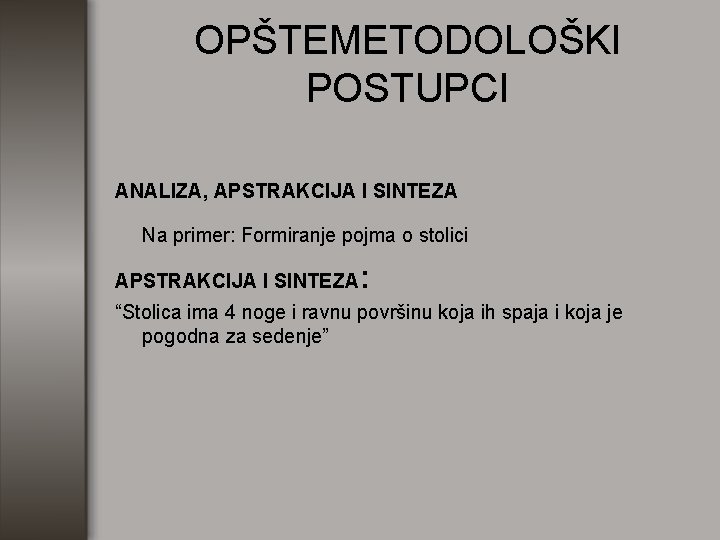 OPŠTEMETODOLOŠKI POSTUPCI

ANALIZA, APSTRAKCIJA I SINTEZA

Na primer: Formiranje pojma o stolici

APSTRAKCIJA I SINTEZA:

“Stolica ima 4 noge i ravnu površinu koja ih spaja i koja je pogodna za sedenje”